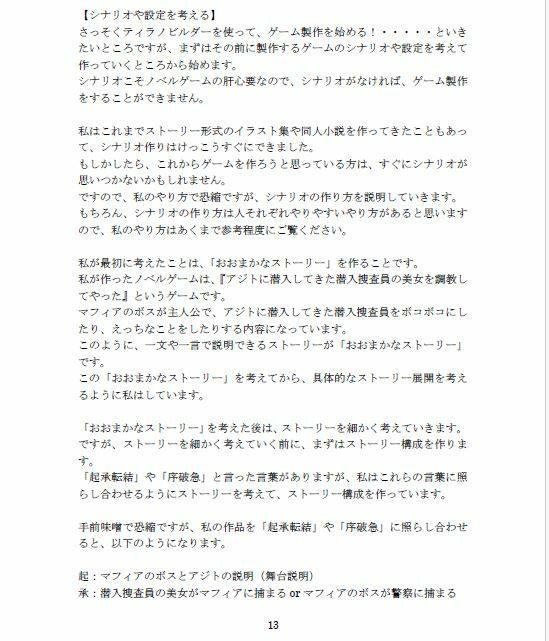 【シナリオや設定を考える】
さっそくティラノビルダーを使って、ゲーム製作を始める！・・・・・といきたいところですが、まずはその前に製作するゲームのシナリオや設定を考えて作っていくところから始めます。
シナリオこそノベルゲームの肝心要なので、シナリオがなければ、ゲーム製作をすることができません。

私はこれまでストーリー形式のイラスト集や同人小説を作ってきたこともあって、シナリオ作りはけっこうすぐにできました。
もしかしたら、これからゲームを作ろうと思っている方は、すぐにシナリオが思いつかないかもしれません。
ですので、私のやり方で恐縮ですが、シナリオの作り方を説明していきます。
もちろん、シナリオの作り方は人それぞれやりやすいやり方があると思いますので、私のやり方はあくまで参考程度にご覧ください。

私が最初に考えたことは、「おおまかなストーリー」を作ることです。
私が作ったノベルゲームは、『アジトに潜入してきた潜入捜査員の美女を調教してやった』というゲームです。
マフィアのボスが主人公で、アジトに潜入してきた潜入捜査員をボコボコにしたり、えっちなことをしたりする内容になっています。
このように、一文や一言で説明できるストーリーが「おおまかなストーリー」です。
この「おおまかなストーリー」を考えてから、具体的なストーリー展開を考えるように私はしています。

「おおまかなストーリー」を考えた後は、ストーリーを細かく考えていきます。
ですが、ストーリーを細かく考えていく前に、まずはストーリー構成を作ります。
「起承転結」や「序破急」と言った言葉がありますが、私はこれらの言葉に照らし合わせるようにストーリーを考えて、ストーリー構成を作っています。

手前味噌で恐縮ですが、私の作品を「起承転結」や「序破急」に照らし合わせると、以下のようになります。

起：マフィアのボスとアジトの説明（舞台説明）
承：潜入捜査員の美女がマフィアに捕まる or マフィアのボスが警察に捕まる

13